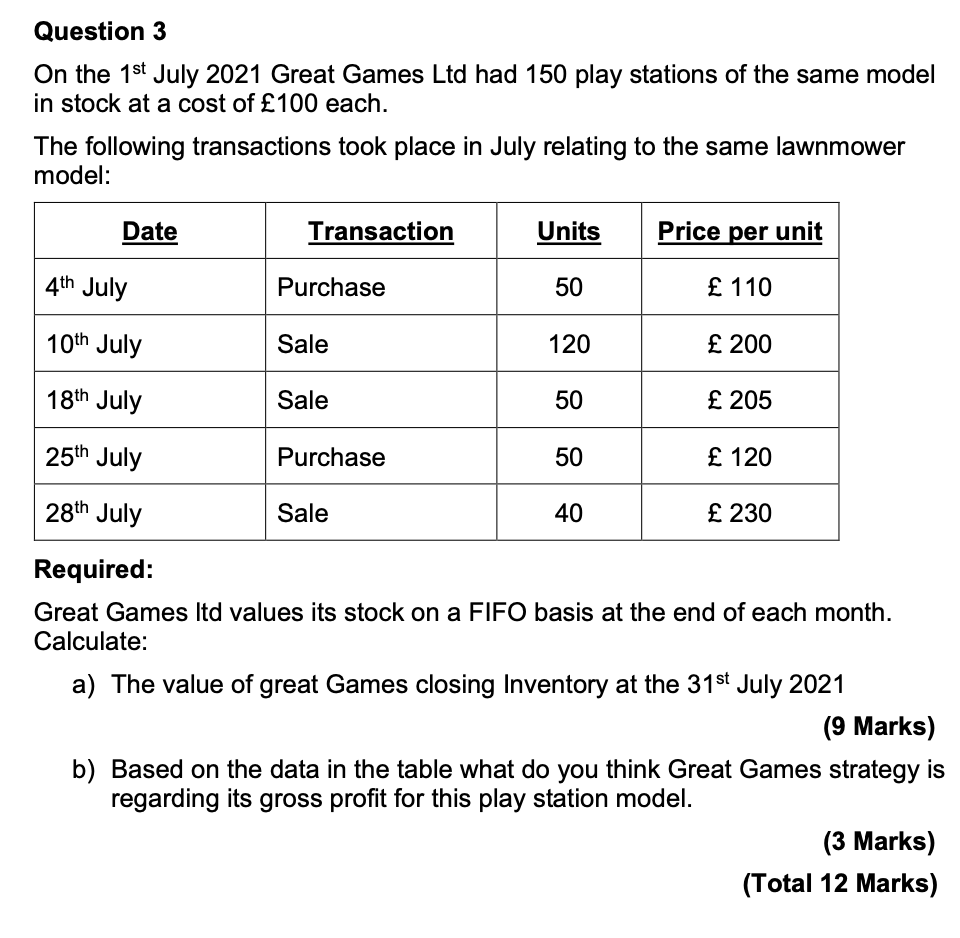 Question 3

On the 1st July 2021 Great Games Ltd had 150 play stations of the same model in stock at a cost of £100 each.

The following transactions took place in July relating to the same lawnmower model:

| Date | Transaction | Units | Price per unit |
|---|---|---|---|
| 4th July | Purchase | 50 | £ 110 |
| 10th July | Sale | 120 | £ 200 |
| 18th July | Sale | 50 | £ 205 |
| 25th July | Purchase | 50 | £ 120 |
| 28th July | Sale | 40 | £ 230 |

Required:

Great Games ltd values its stock on a FIFO basis at the end of each month. Calculate:

a) The value of great Games closing Inventory at the 31st July 2021

(9 Marks)

b) Based on the data in the table what do you think Great Games strategy is regarding its gross profit for this play station model.

(3 Marks)

(Total 12 Marks)